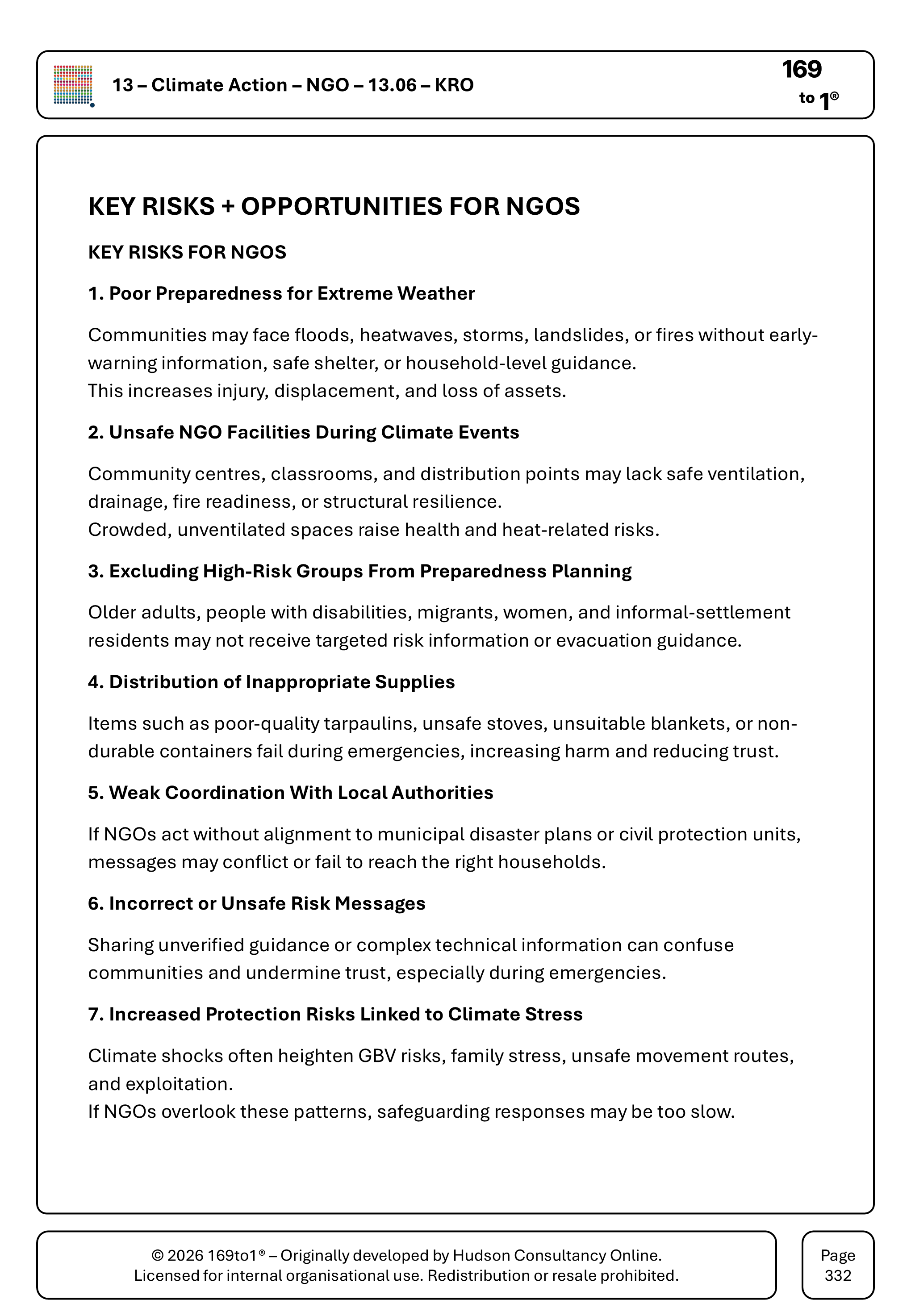 13 – Climate Action – NGO – 13.06 – KRO

169
to 1®

KEY RISKS + OPPORTUNITIES FOR NGOS

KEY RISKS FOR NGOS

1. Poor Preparedness for Extreme Weather

Communities may face floods, heatwaves, storms, landslides, or fires without early-warning information, safe shelter, or household-level guidance.
This increases injury, displacement, and loss of assets.

2. Unsafe NGO Facilities During Climate Events

Community centres, classrooms, and distribution points may lack safe ventilation, drainage, fire readiness, or structural resilience.
Crowded, unventilated spaces raise health and heat-related risks.

3. Excluding High-Risk Groups From Preparedness Planning

Older adults, people with disabilities, migrants, women, and informal-settlement residents may not receive targeted risk information or evacuation guidance.

4. Distribution of Inappropriate Supplies

Items such as poor-quality tarpaulins, unsafe stoves, unsuitable blankets, or non-durable containers fail during emergencies, increasing harm and reducing trust.

5. Weak Coordination With Local Authorities

If NGOs act without alignment to municipal disaster plans or civil protection units, messages may conflict or fail to reach the right households.

6. Incorrect or Unsafe Risk Messages

Sharing unverified guidance or complex technical information can confuse communities and undermine trust, especially during emergencies.

7. Increased Protection Risks Linked to Climate Stress

Climate shocks often heighten GBV risks, family stress, unsafe movement routes, and exploitation.
If NGOs overlook these patterns, safeguarding responses may be too slow.

© 2026 169to1® – Originally developed by Hudson Consultancy Online.
Licensed for internal organisational use. Redistribution or resale prohibited.

Page
332